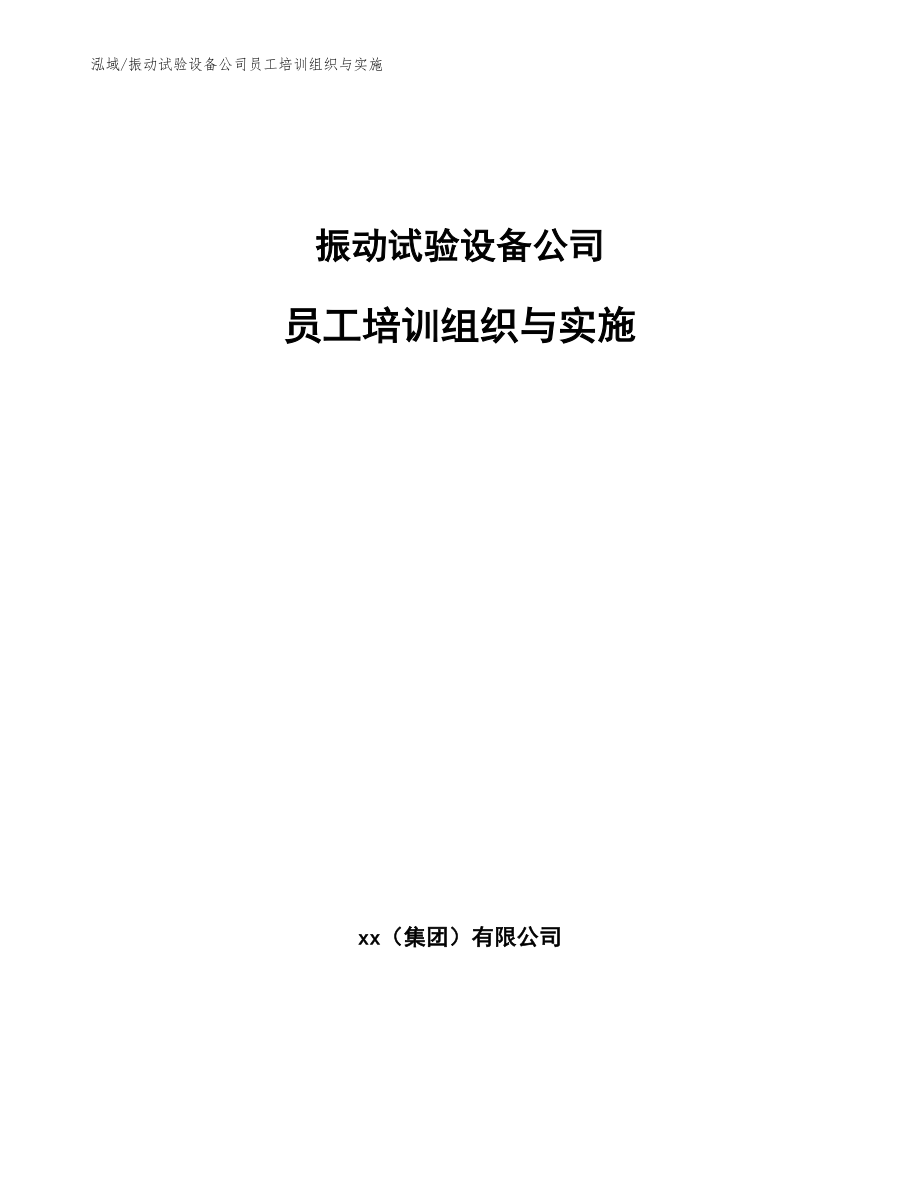 泓域/振动试验设备公司员工培训组织与实施

振动试验设备公司

员工培训组织与实施

xx（集团）有限公司